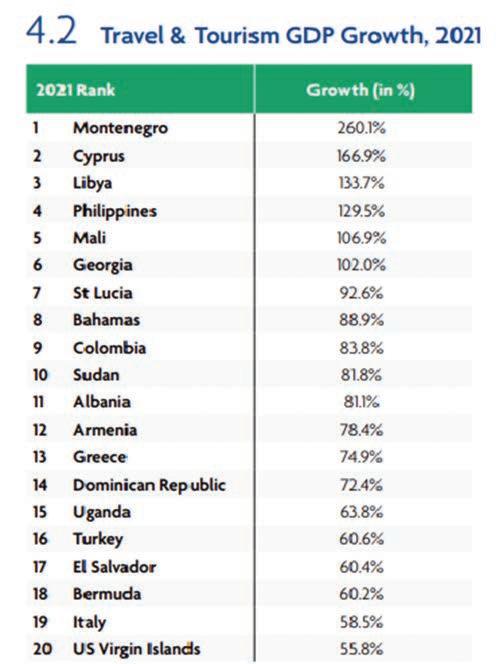 4.2 Travel & Tourism GDP Growth, 2021

| 2021 Rank | | Growth (in %) |
|---|---|---|
| 1 | Montenegro | 260.1% |
| 2 | Cyprus | 166.9% |
| 3 | Libya | 133.7% |
| 4 | Philippines | 129.5% |
| 5 | Mali | 106.9% |
| 6 | Georgia | 102.0% |
| 7 | St Lucia | 92.6% |
| 8 | Bahamas | 88.9% |
| 9 | Colombia | 83.8% |
| 10 | Sudan | 81.8% |
| 11 | Albania | 81.1% |
| 12 | Armenia | 78.4% |
| 13 | Greece | 74.9% |
| 14 | Dominican Republic | 72.4% |
| 15 | Uganda | 63.8% |
| 16 | Turkey | 60.6% |
| 17 | El Salvador | 60.4% |
| 18 | Bermuda | 60.2% |
| 19 | Italy | 58.5% |
| 20 | US Virgin Islands | 55.8% |